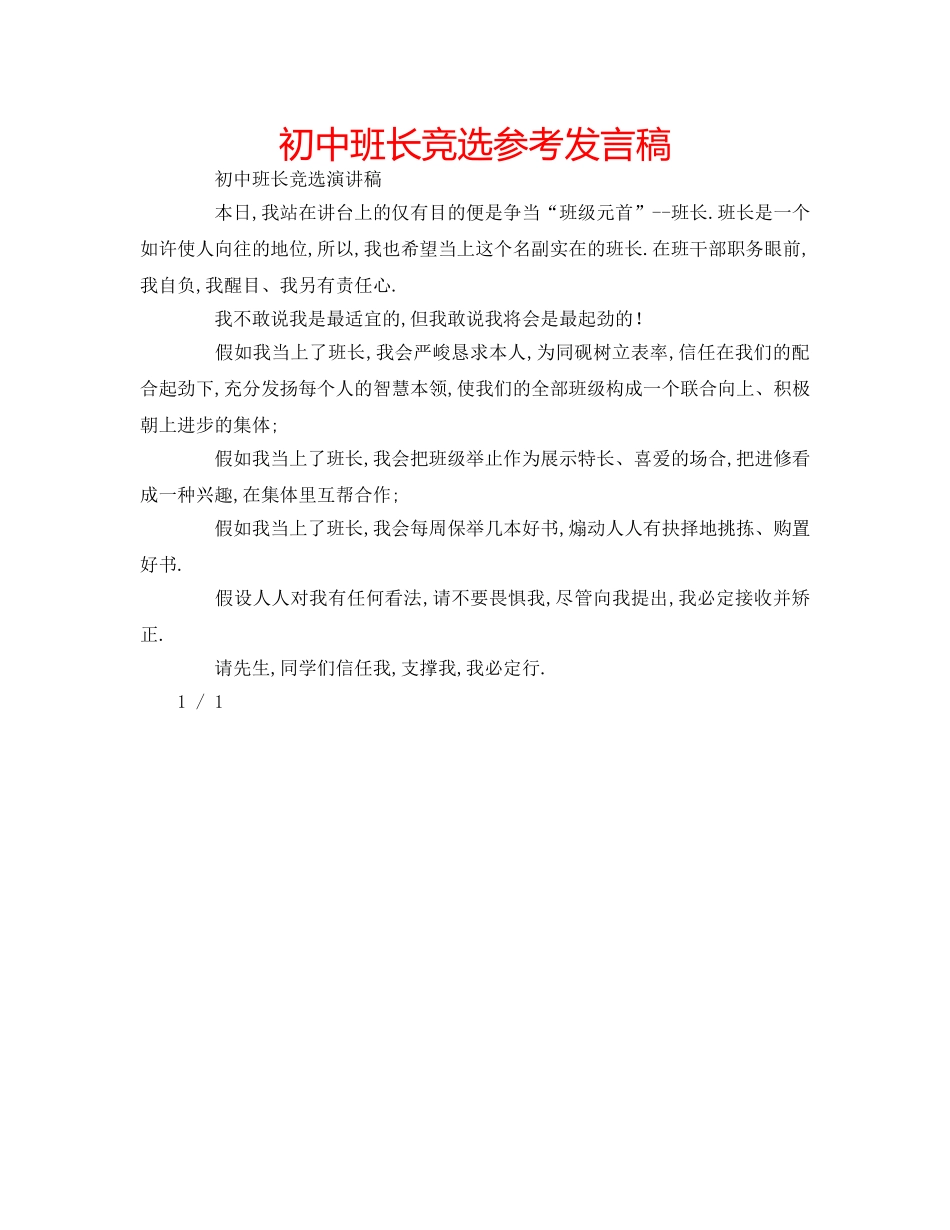 初中班长竞选参考发言稿

初中班长竞选演讲稿

本日,我站在讲台上的仅有目的便是争当“班级元首”--班长.班长是一个如许使人向往的地位,所以,我也希望当上这个名副实在的班长.在班干部职务眼前,我自负,我醒目、我另有责任心.

我不敢说我是最适宜的,但我敢说我将会是最起劲的!

假如我当上了班长,我会严峻恳求本人,为同砚树立表率,信任在我们的配合起劲下,充分发扬每个人的智慧本领,使我们的全部班级构成一个联合向上、积极朝上进步的集体;

假如我当上了班长,我会把班级举止作为展示特长、喜爱的场合,把进修看成一种兴趣,在集体里互帮合作;

假如我当上了班长,我会每周保举几本好书,煽动人人有抉择地挑拣、购置好书.

假设人人对我有任何看法,请不要畏惧我,尽管向我提出,我必定接收并矫正.

请先生,同学们信任我,支撑我,我必定行.

1 / 1